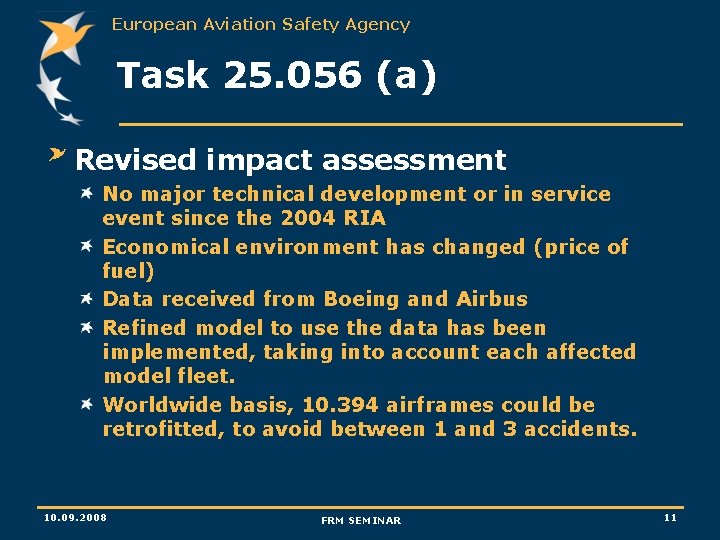 European Aviation Safety Agency

Task 25.056 (a)

Revised impact assessment

No major technical development or in service event since the 2004 RIA

Economical environment has changed (price of fuel)

Data received from Boeing and Airbus

Refined model to use the data has been implemented, taking into account each affected model fleet.

Worldwide basis, 10.394 airframes could be retrofitted, to avoid between 1 and 3 accidents.

10.09.2008

FRM SEMINAR

11